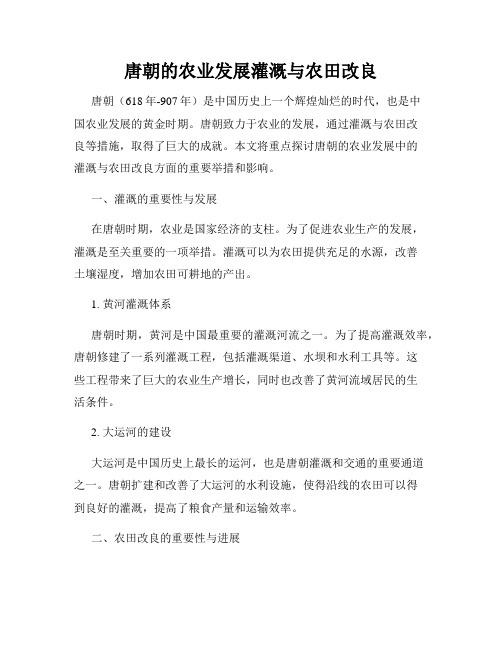 唐朝的农业发展灌溉与农田改良

唐朝（618年-907年）是中国历史上一个辉煌灿烂的时代，也是中国农业发展的黄金时期。唐朝致力于农业的发展，通过灌溉与农田改良等措施，取得了巨大的成就。本文将重点探讨唐朝的农业发展中的灌溉与农田改良方面的重要举措和影响。

一、灌溉的重要性与发展

在唐朝时期，农业是国家经济的支柱。为了促进农业生产的发展，灌溉是至关重要的一项举措。灌溉可以为农田提供充足的水源，改善土壤湿度，增加农田可耕地的产出。

1. 黄河灌溉体系

唐朝时期，黄河是中国最重要的灌溉河流之一。为了提高灌溉效率，唐朝修建了一系列灌溉工程，包括灌溉渠道、水坝和水利工具等。这些工程带来了巨大的农业生产增长，同时也改善了黄河流域居民的生活条件。

2. 大运河的建设

大运河是中国历史上最长的运河，也是唐朝灌溉和交通的重要通道之一。唐朝扩建和改善了大运河的水利设施，使得沿线的农田可以得到良好的灌溉，提高了粮食产量和运输效率。

二、农田改良的重要性与进展